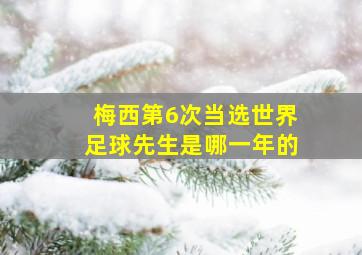 梅西第6次当选世界足球先生是哪一年的